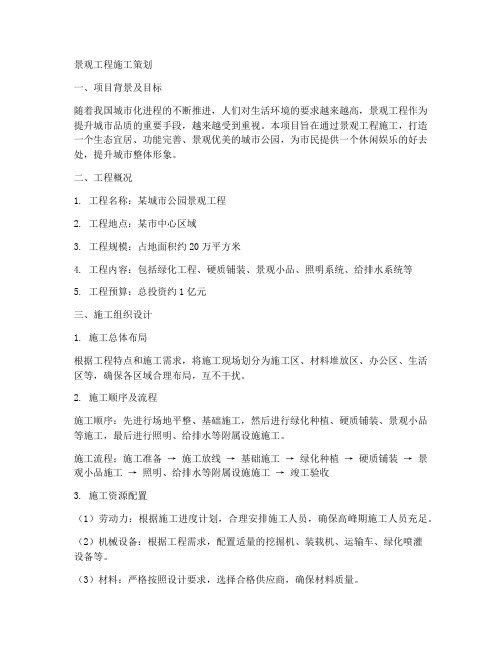 景观工程施工策划

一、项目背景及目标

随着我国城市化进程的不断推进，人们对生活环境的要求越来越高，景观工程作为提升城市品质的重要手段，越来越受到重视。本项目旨在通过景观工程施工，打造一个生态宜居、功能完善、景观优美的城市公园，为市民提供一个休闲娱乐的好去处，提升城市整体形象。

二、工程概况

1. 工程名称：某城市公园景观工程

2. 工程地点：某市中心区域

3. 工程规模：占地面积约 20 万平方米

4. 工程内容：包括绿化工程、硬质铺装、景观小品、照明系统、给排水系统等

5. 工程预算：总投资约 1 亿元

三、施工组织设计

1. 施工总体布局

根据工程特点和施工需求，将施工现场划分为施工区、材料堆放区、办公区、生活区等，确保各区域合理布局，互不干扰。

2. 施工顺序及流程

施工顺序：先进行场地平整、基础施工，然后进行绿化种植、硬质铺装、景观小品等施工，最后进行照明、给排水等附属设施施工。

施工流程：施工准备 → 施工放线 → 基础施工 → 绿化种植 → 硬质铺装 → 景观小品施工 → 照明、给排水等附属设施施工 → 竣工验收

3. 施工资源配置

（1）劳动力：根据施工进度计划，合理安排施工人员，确保高峰期施工人员充足。

（2）机械设备：根据工程需求，配置适量的挖掘机、装载机、运输车、绿化喷灌设备等。

（3）材料：严格按照设计要求，选择合格供应商，确保材料质量。